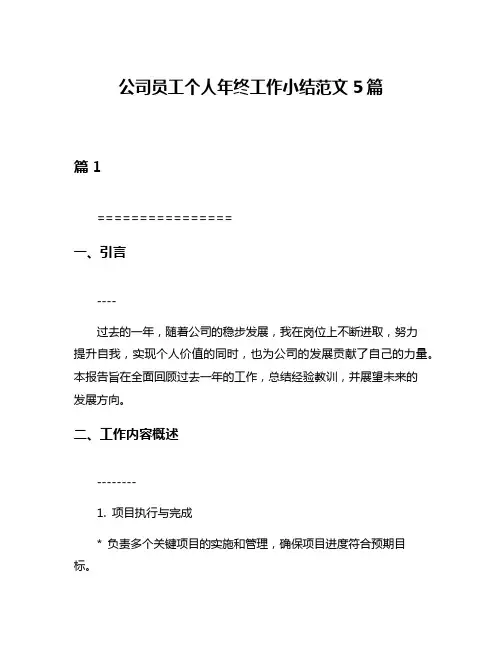 公司员工个人年终工作小结范文5篇

篇1

================

一、引言

----

过去的一年，随着公司的稳步发展，我在岗位上不断进取，努力提升自我，实现个人价值的同时，也为公司的发展贡献了自己的力量。本报告旨在全面回顾过去一年的工作，总结经验教训，并展望未来的发展方向。

二、工作内容概述

--------

1. 项目执行与完成

* 负责多个关键项目的实施和管理，确保项目进度符合预期目标。